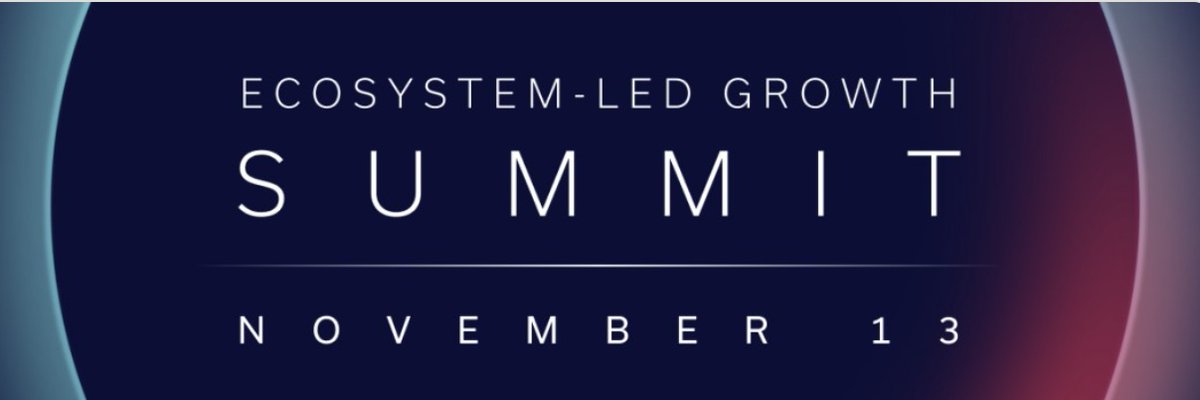 ECOSYSTEM-LED GROWTH
SUMMIT

NOVEMBER 13